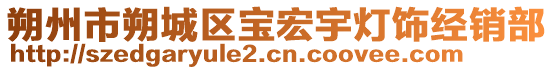 朔州市朔城区宝宏宇灯饰经销部
http://szedgaryule2.cn.coovee.com